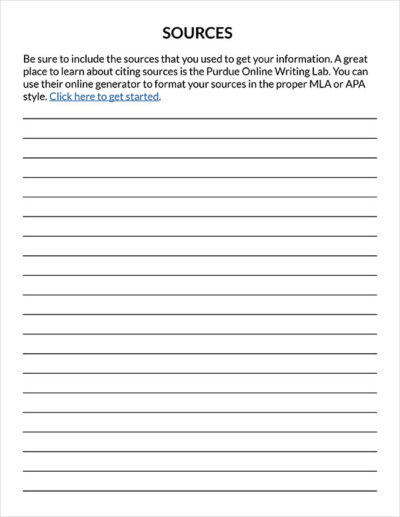 SOURCES

Be sure to include the sources that you used to get your information. A great place to learn about citing sources is the Purdue Online Writing Lab. You can use their online generator to format your sources in the proper MLA or APA style. Click here to get started.